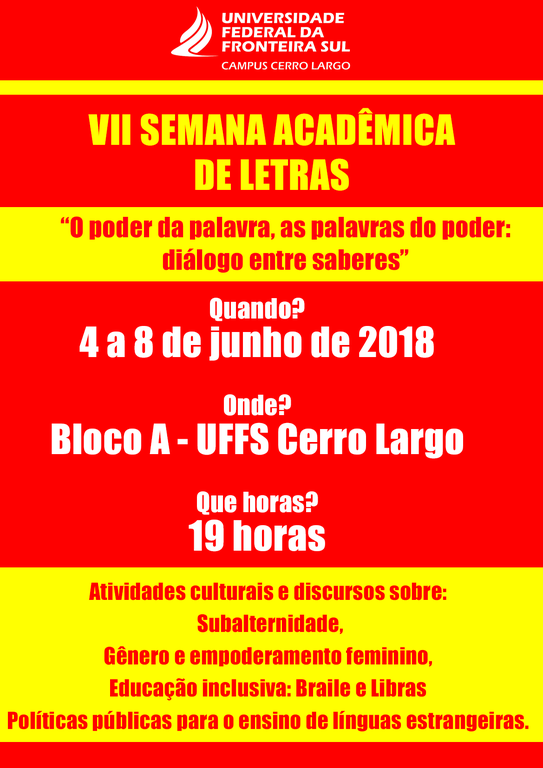 UNIVERSIDADE
FEDERAL DA
FRONTEIRA SUL
CAMPUS CERRO LARGO

VII SEMANA ACADÊMICA
DE LETRAS

"O poder da palavra, as palavras do poder: diálogo entre saberes"

Quando?
4 a 8 de junho de 2018

Onde?
Bloco A - UFFS Cerro Largo

Que horas?
19 horas

Atividades culturais e discursos sobre:
Subalternidade,
Gênero e empoderamento feminino,
Educação inclusiva: Braile e Libras
Políticas públicas para o ensino de línguas estrangeiras.